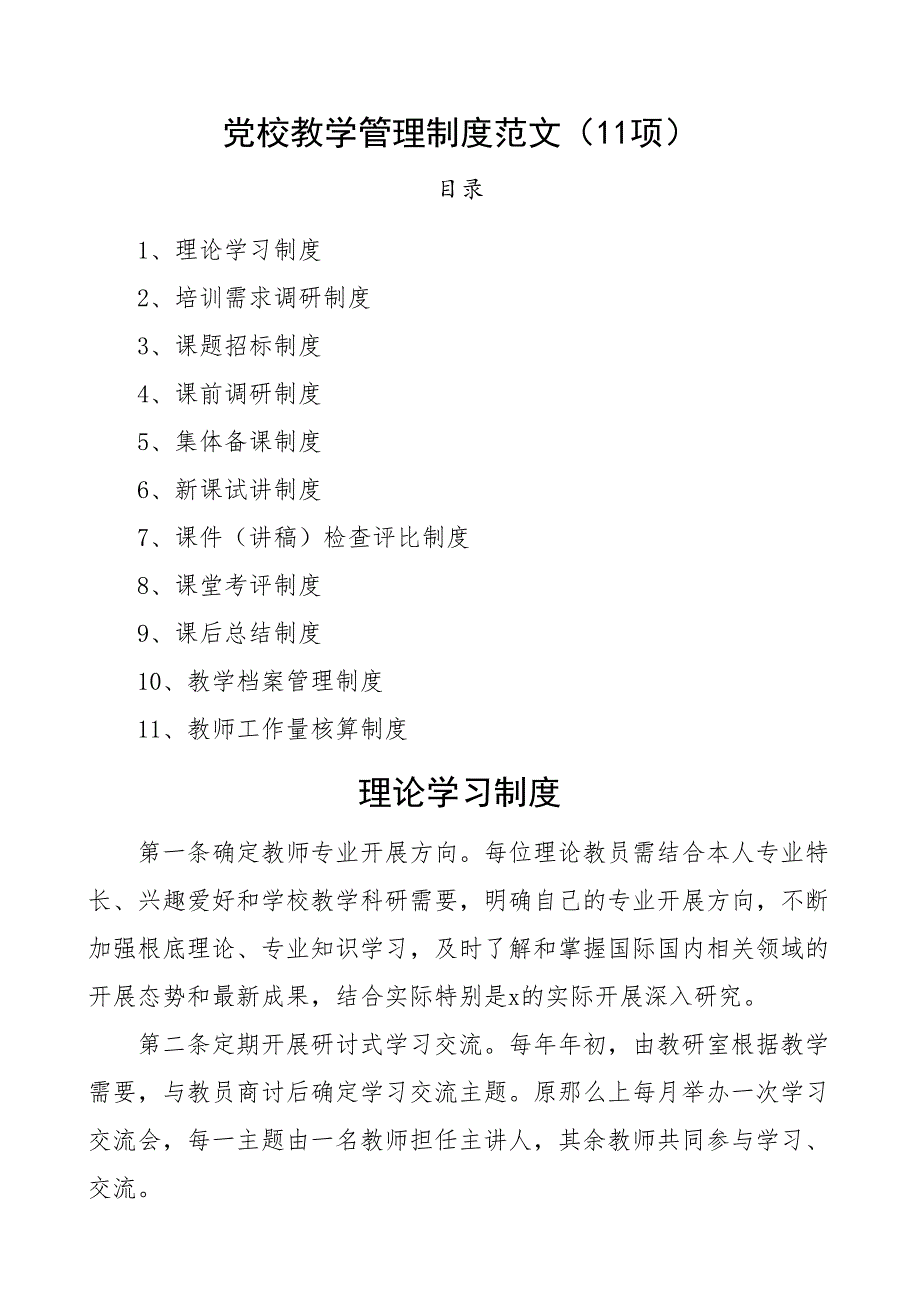 党校教学管理制度范文（11项）

目录

1、理论学习制度

2、培训需求调研制度

3、课题招标制度

4、课前调研制度

5、集体备课制度

6、新课试讲制度

7、课件（讲稿）检查评比制度

8、课堂考评制度

9、课后总结制度

10、教学档案管理制度

11、教师工作量核算制度

理论学习制度

第一条确定教师专业开展方向。每位理论教员需结合本人专业特长、兴趣爱好和学校教学科研需要，明确自己的专业开展方向，不断加强根底理论、专业知识学习，及时了解和掌握国际国内相关领域的开展态势和最新成果，结合实际特别是x的实际开展深入研究。

第二条定期开展研讨式学习交流。每年年初，由教研室根据教学需要，与教员商讨后确定学习交流主题。原那么上每月举办一次学习交流会，每一主题由一名教师担任主讲人，其余教师共同参与学习、交流。